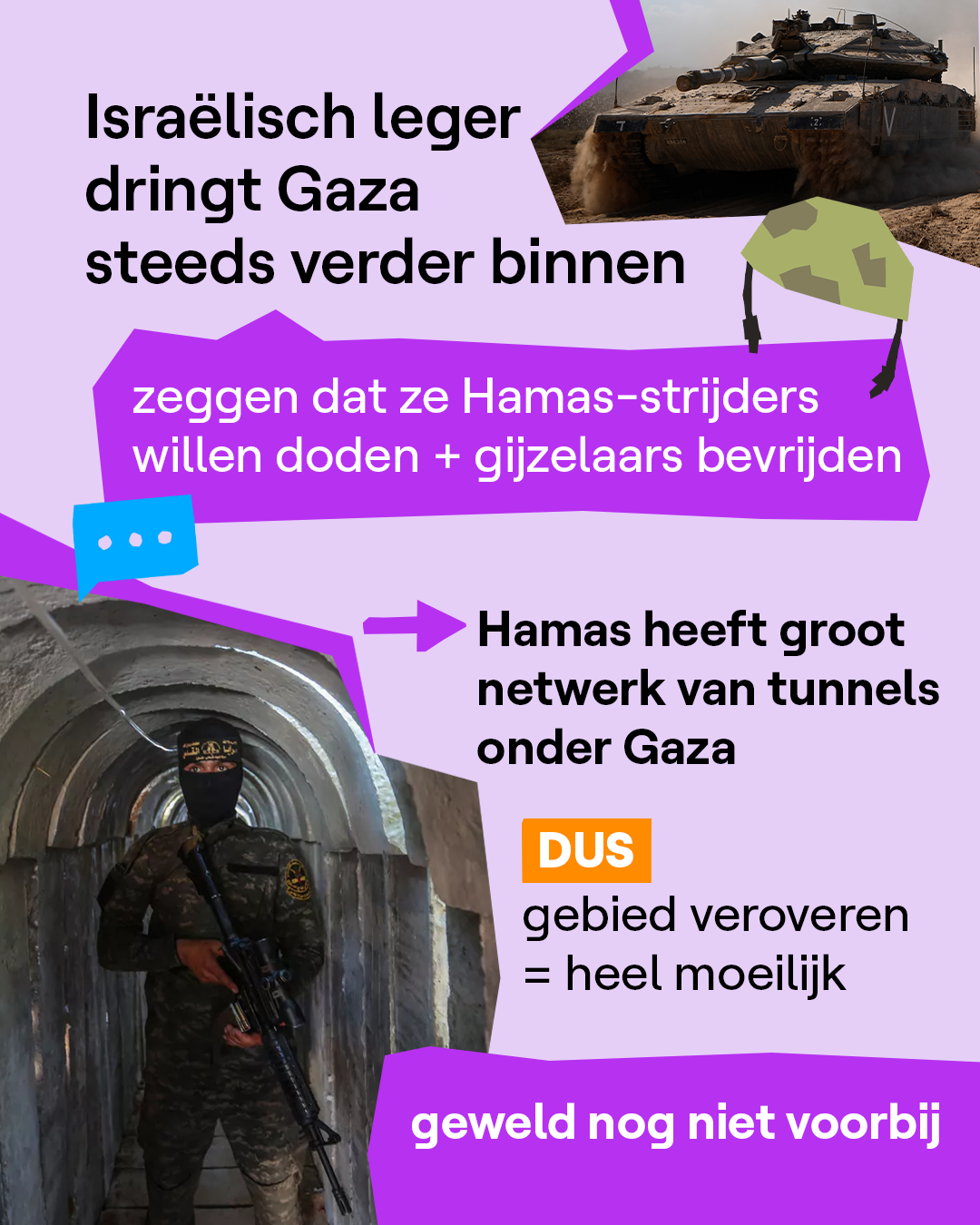 Israëlisch leger dringt Gaza steeds verder binnen

zeggen dat ze Hamas-strijders willen doden + gijzelaars bevrijden

Hamas heeft groot netwerk van tunnels onder Gaza

DUS

gebied veroveren
= heel moeilijk

geweld nog niet voorbij